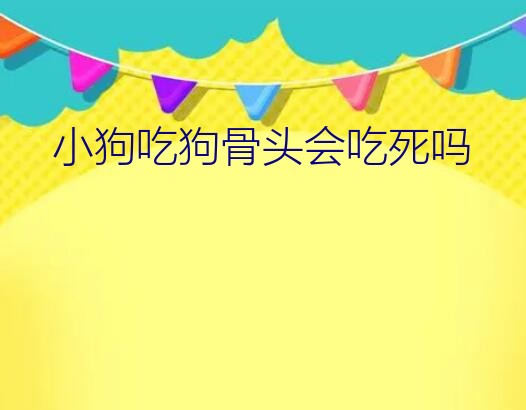 小狗吃狗骨头会吃死吗